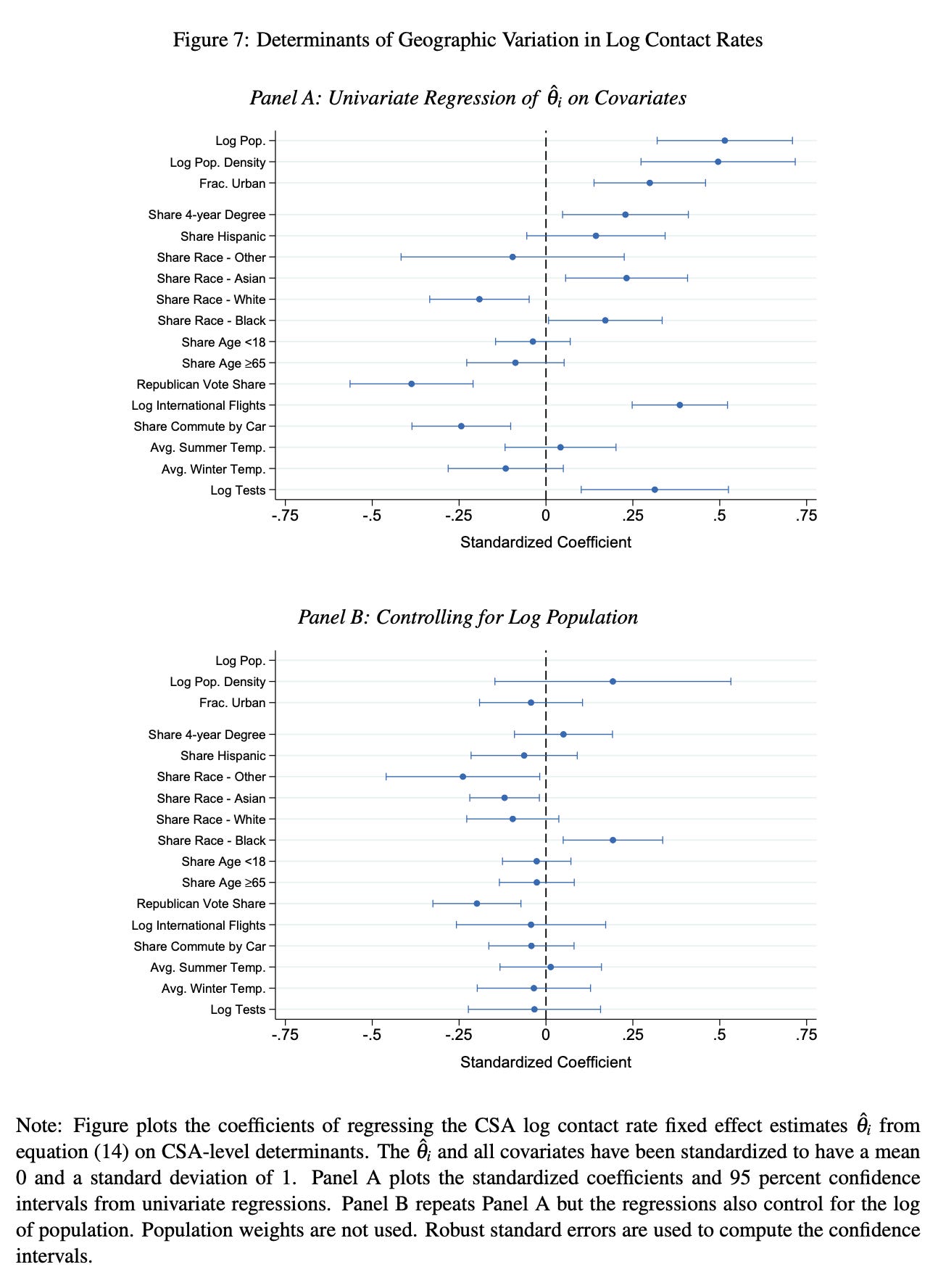 Figure 7: Determinants of Geographic Variation in Log Contact Rates

Panel A: Univariate Regression of $\hat{\theta}_i$ on Covariates

Log Pop.
Log Pop. Density
Frac. Urban
Share 4-year Degree
Share Hispanic
Share Race - Other
Share Race - Asian
Share Race - White
Share Race - Black
Share Age <18
Share Age ≥65
Republican Vote Share
Log International Flights
Share Commute by Car
Avg. Summer Temp.
Avg. Winter Temp.
Log Tests

-.75 -.5 -.25 0 .25 .5 .75

Standardized Coefficient

Panel B: Controlling for Log Population

Log Pop.
Log Pop. Density
Frac. Urban
Share 4-year Degree
Share Hispanic
Share Race - Other
Share Race - Asian
Share Race - White
Share Race - Black
Share Age <18
Share Age ≥65
Republican Vote Share
Log International Flights
Share Commute by Car
Avg. Summer Temp.
Avg. Winter Temp.
Log Tests

-.75 -.5 -.25 0 .25 .5 .75

Standardized Coefficient

Note: Figure plots the coefficients of regressing the CSA log contact rate fixed effect estimates $\hat{\theta}_i$ from equation (14) on CSA-level determinants. The $\hat{\theta}_i$ and all covariates have been standardized to have a mean 0 and a standard deviation of 1. Panel A plots the standardized coefficients and 95 percent confidence intervals from univariate regressions. Panel B repeats Panel A but the regressions also control for the log of population. Population weights are not used. Robust standard errors are used to compute the confidence intervals.